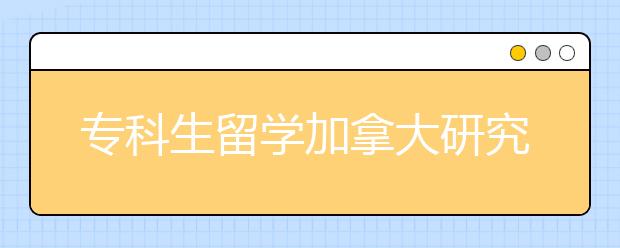 专科生留学加拿大研究